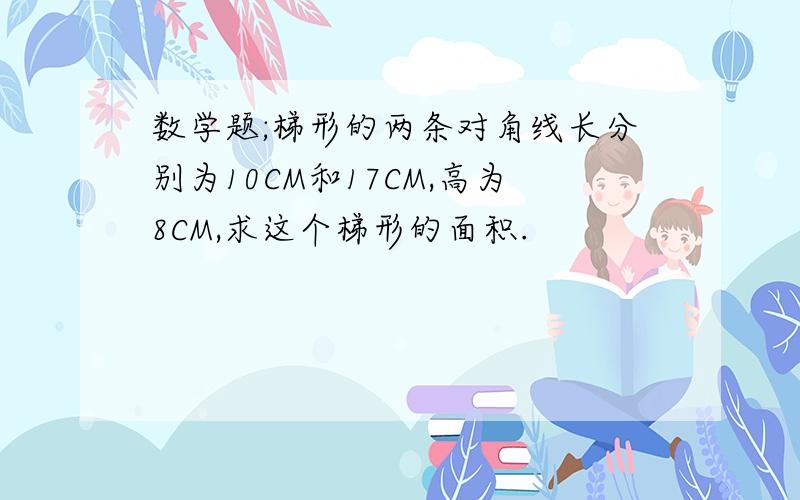 数学题;梯形的两条对角线长分别为10CM和17CM,高为8CM,求这个梯形的面积.